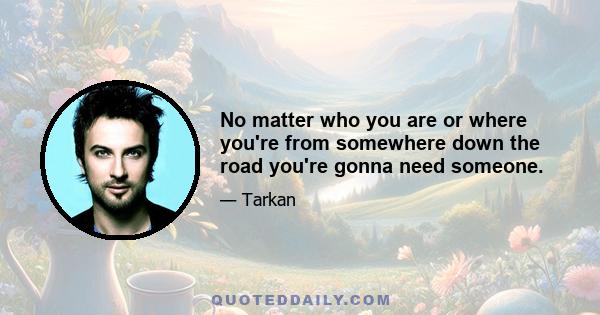 No matter who you are or where you're from somewhere down the road you're gonna need someone.

— Tarkan

QUOTEDDAILY.COM